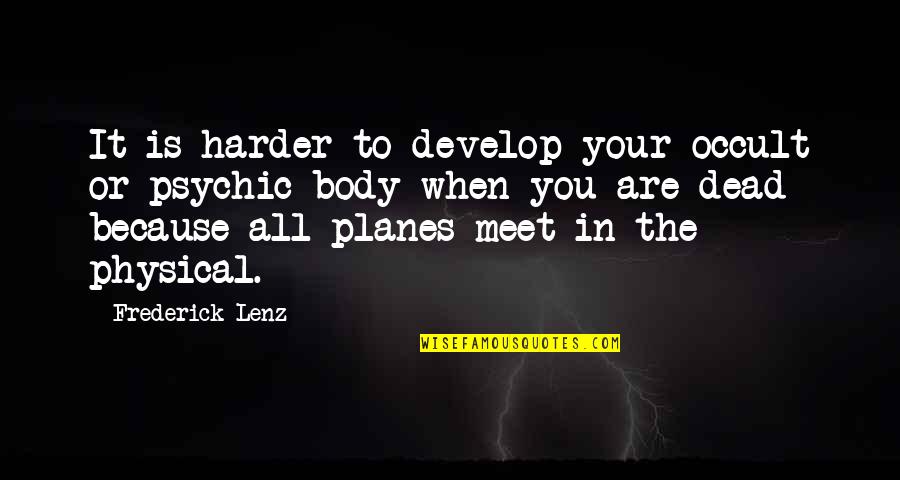 It is harder to develop your occult or psychic body when you are dead because all planes meet in the physical.

Frederick Lenz

WISEFAMOUSQUOTES.COM